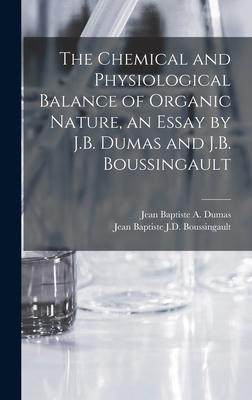 The Chemical and Physiological Balance of Organic Nature, an Essay by J.B. Dumas and J.B. Boussingault

Jean Baptiste A. Dumas
Jean Baptiste J.D. Boussingault